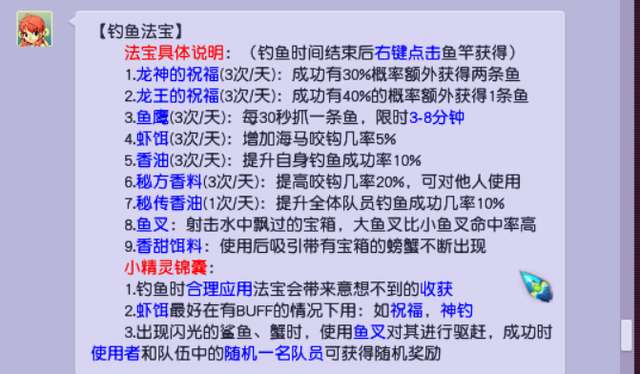 【钓鱼法宝】

法宝具体说明：（钓鱼时间结束后右键点击鱼竿获得）

1.龙神的祝福(3次/天)：成功有30%概率额外获得两条鱼

2.龙王的祝福(3次/天)：成功有40%的概率额外获得1条鱼

3.鱼鹰(3次/天)：每30秒抓一条鱼，限时3-8分钟

4.虾饵(3次/天)：增加海马咬钩几率5%

5.香油(3次/天)：提升自身钓鱼成功率10%

6.秘方香料(3次/天)：提高咬钩几率20%，可对他人使用

7.秘传香油(1次/天)：提升全体队员钓鱼成功几率10%

8.鱼叉：射击水中飘过的宝箱，大鱼叉比小鱼叉命中率高

9.香甜饵料：使用后吸引带有宝箱的螃蟹不断出现

小精灵锦囊：

1.钓鱼时合理应用法宝会带来意想不到的收获

2.虾饵最好在有BUFF的情况下用：如祝福，神钓

3.出现闪光的鲨鱼、蟹时，使用鱼叉对其进行驱赶，成功时使用者和队伍中的随机一名队员可获得随机奖励